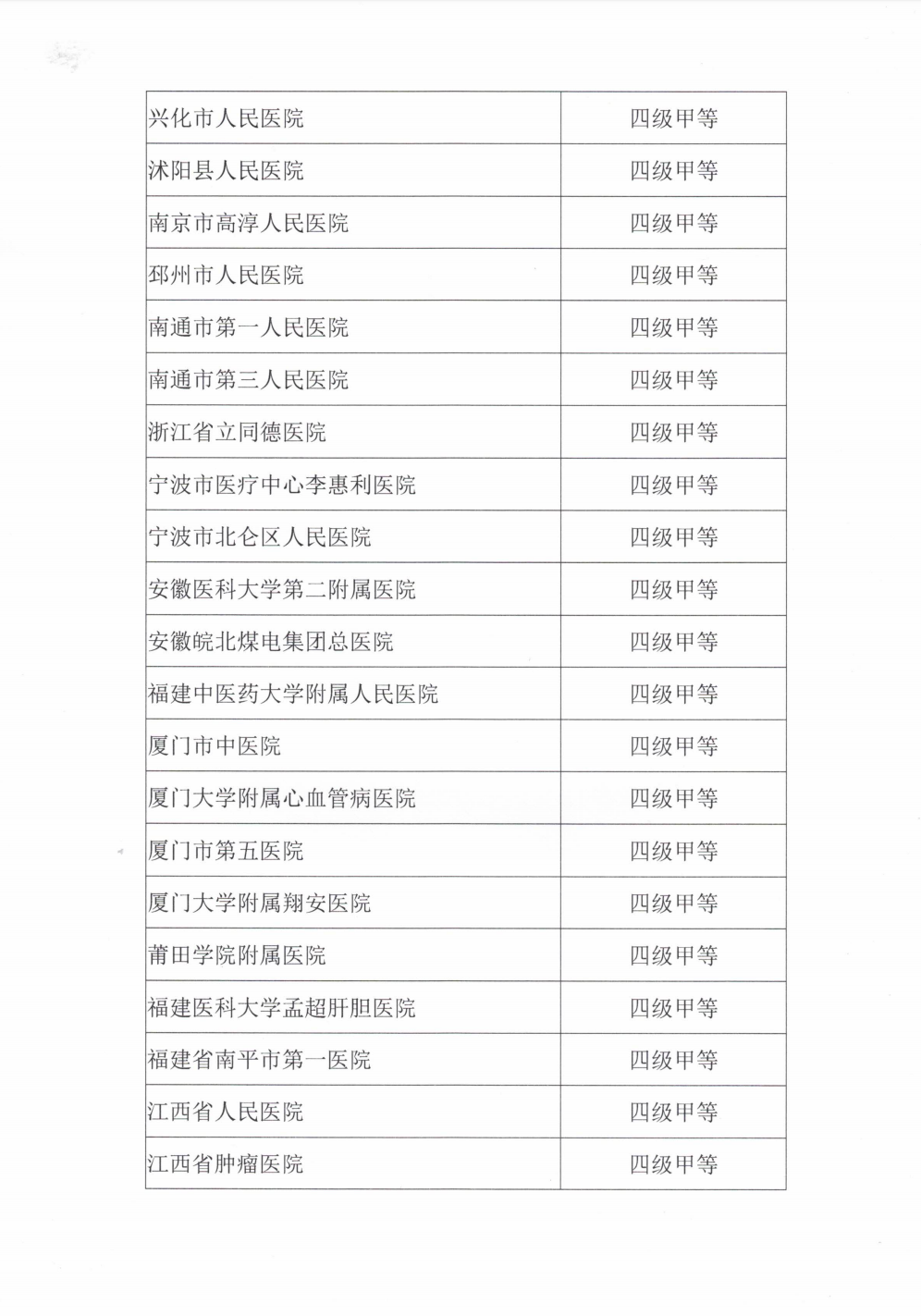 | 兴化市人民医院 | 四级甲等 |
|---|---|
| 沭阳县人民医院 | 四级甲等 |
| 南京市高淳人民医院 | 四级甲等 |
| 邳州市人民医院 | 四级甲等 |
| 南通市第一人民医院 | 四级甲等 |
| 南通市第三人民医院 | 四级甲等 |
| 浙江省立同德医院 | 四级甲等 |
| 宁波市医疗中心李惠利医院 | 四级甲等 |
| 宁波市北仑区人民医院 | 四级甲等 |
| 安徽医科大学第二附属医院 | 四级甲等 |
| 安徽皖北煤电集团总医院 | 四级甲等 |
| 福建中医药大学附属人民医院 | 四级甲等 |
| 厦门市中医院 | 四级甲等 |
| 厦门大学附属心血管病医院 | 四级甲等 |
| 厦门市第五医院 | 四级甲等 |
| 厦门大学附属翔安医院 | 四级甲等 |
| 莆田学院附属医院 | 四级甲等 |
| 福建医科大学孟超肝胆医院 | 四级甲等 |
| 福建省南平市第一医院 | 四级甲等 |
| 江西省人民医院 | 四级甲等 |
| 江西省肿瘤医院 | 四级甲等 |